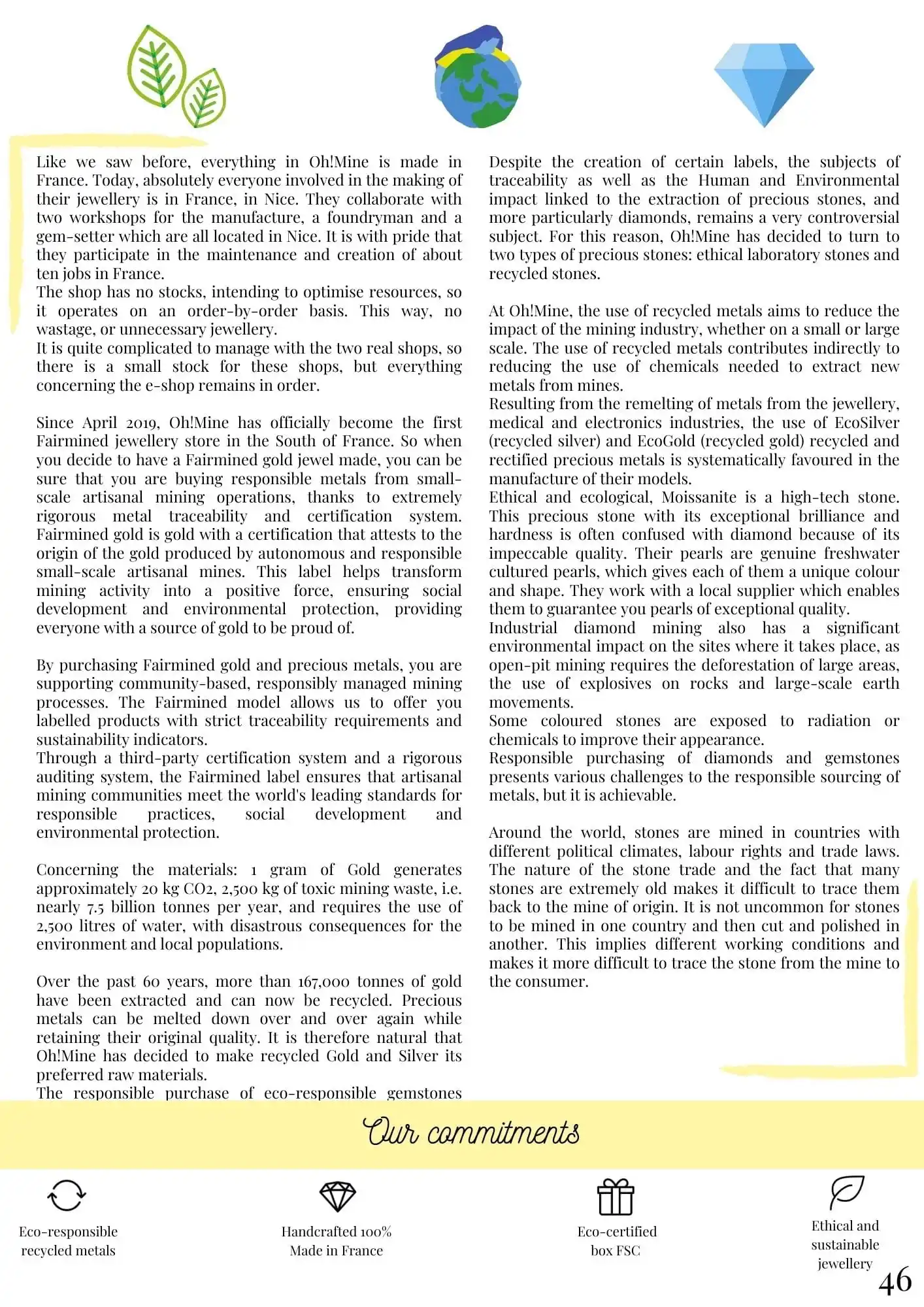 Like we saw before, everything in Oh!Mine is made in France. Today, absolutely everyone involved in the making of their jewellery is in France, in Nice. They collaborate with two workshops for the manufacture, a foundryman and a gem-setter which are all located in Nice. It is with pride that they participate in the maintenance and creation of about ten jobs in France.
The shop has no stocks, intending to optimise resources, so it operates on an order-by-order basis. This way, no wastage, or unnecessary jewellery.
It is quite complicated to manage with the two real shops, so there is a small stock for these shops, but everything concerning the e-shop remains in order.

Since April 2019, Oh!Mine has officially become the first Fairmined jewellery store in the South of France. So when you decide to have a Fairmined gold jewel made, you can be sure that you are buying responsible metals from small-scale artisanal mining operations, thanks to extremely rigorous metal traceability and certification system. Fairmined gold is gold with a certification that attests to the origin of the gold produced by autonomous and responsible small-scale artisanal mines. This label helps transform mining activity into a positive force, ensuring social development and environmental protection, providing everyone with a source of gold to be proud of.

By purchasing Fairmined gold and precious metals, you are supporting community-based, responsibly managed mining processes. The Fairmined model allows us to offer you labelled products with strict traceability requirements and sustainability indicators.
Through a third-party certification system and a rigorous auditing system, the Fairmined label ensures that artisanal mining communities meet the world's leading standards for responsible practices, social development and environmental protection.

Concerning the materials: 1 gram of Gold generates approximately 20 kg CO2, 2,500 kg of toxic mining waste, i.e. nearly 7.5 billion tonnes per year, and requires the use of 2,500 litres of water, with disastrous consequences for the environment and local populations.

Over the past 60 years, more than 167,000 tonnes of gold have been extracted and can now be recycled. Precious metals can be melted down over and over again while retaining their original quality. It is therefore natural that Oh!Mine has decided to make recycled Gold and Silver its preferred raw materials.
The responsible purchase of eco-responsible gemstones

Despite the creation of certain labels, the subjects of traceability as well as the Human and Environmental impact linked to the extraction of precious stones, and more particularly diamonds, remains a very controversial subject. For this reason, Oh!Mine has decided to turn to two types of precious stones: ethical laboratory stones and recycled stones.

At Oh!Mine, the use of recycled metals aims to reduce the impact of the mining industry, whether on a small or large scale. The use of recycled metals contributes indirectly to reducing the use of chemicals needed to extract new metals from mines.
Resulting from the remelting of metals from the jewellery, medical and electronics industries, the use of EcoSilver (recycled silver) and EcoGold (recycled gold) recycled and rectified precious metals is systematically favoured in the manufacture of their models.
Ethical and ecological, Moissanite is a high-tech stone. This precious stone with its exceptional brilliance and hardness is often confused with diamond because of its impeccable quality. Their pearls are genuine freshwater cultured pearls, which gives each of them a unique colour and shape. They work with a local supplier which enables them to guarantee you pearls of exceptional quality.
Industrial diamond mining also has a significant environmental impact on the sites where it takes place, as open-pit mining requires the deforestation of large areas, the use of explosives on rocks and large-scale earth movements.
Some coloured stones are exposed to radiation or chemicals to improve their appearance.
Responsible purchasing of diamonds and gemstones presents various challenges to the responsible sourcing of metals, but it is achievable.

Around the world, stones are mined in countries with different political climates, labour rights and trade laws. The nature of the stone trade and the fact that many stones are extremely old makes it difficult to trace them back to the mine of origin. It is not uncommon for stones to be mined in one country and then cut and polished in another. This implies different working conditions and makes it more difficult to trace the stone from the mine to the consumer.

Our commitments

Eco-responsible recycled metals

Handcrafted 100% Made in France

Eco-certified box FSC

Ethical and sustainable jewellery

46